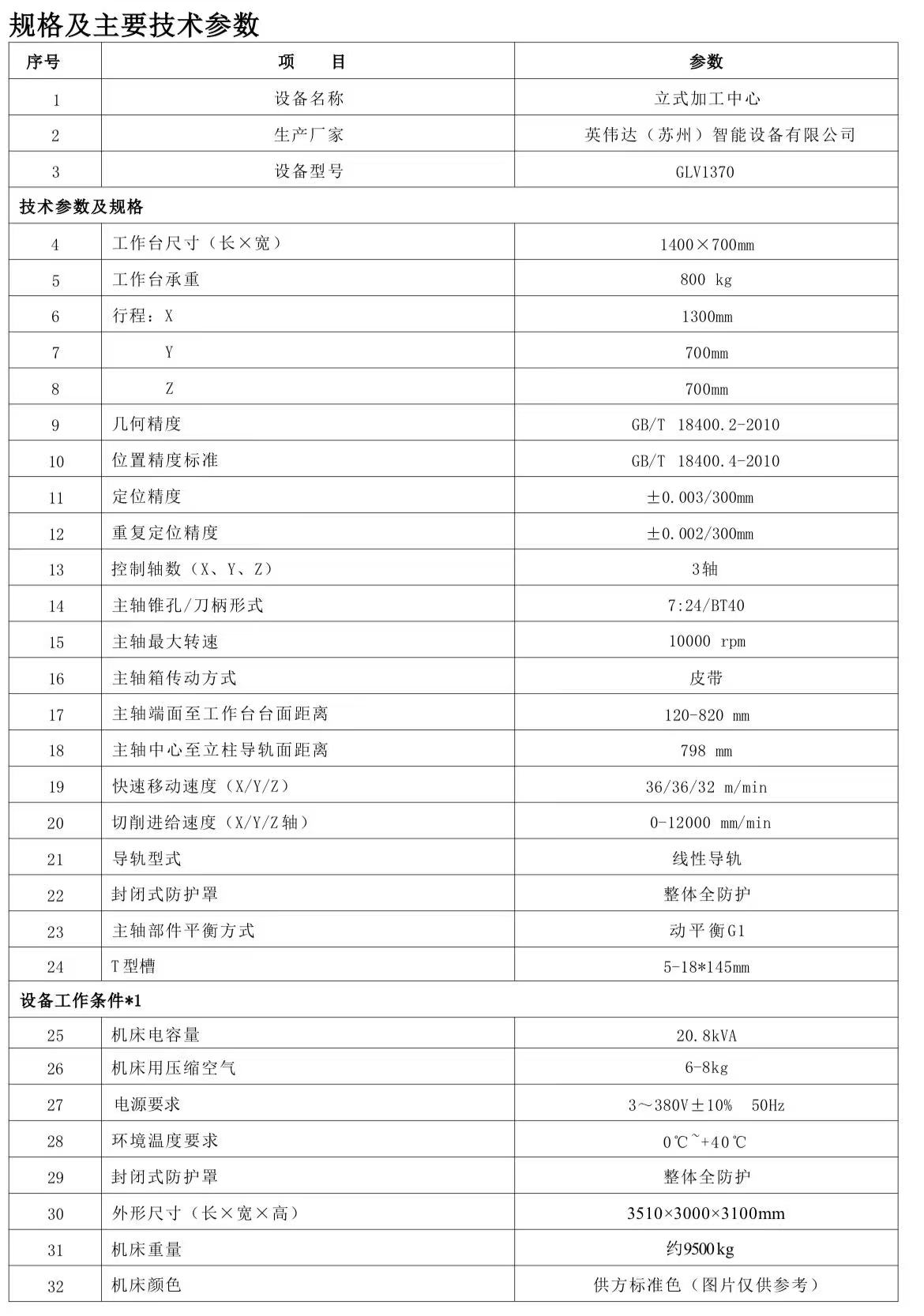 规格及主要技术参数

| 序号 | 项　目 | 参数 |
|---|---|---|
| 1 | 设备名称 | 立式加工中心 |
| 2 | 生产厂家 | 英伟达（苏州）智能设备有限公司 |
| 3 | 设备型号 | GLV1370 |
| 技术参数及规格 | | |
| 4 | 工作台尺寸（长×宽） | 1400×700mm |
| 5 | 工作台承重 | 800 kg |
| 6 | 行程：X | 1300mm |
| 7 | Y | 700mm |
| 8 | Z | 700mm |
| 9 | 几何精度 | GB/T 18400.2-2010 |
| 10 | 位置精度标准 | GB/T 18400.4-2010 |
| 11 | 定位精度 | ±0.003/300mm |
| 12 | 重复定位精度 | ±0.002/300mm |
| 13 | 控制轴数（X、Y、Z） | 3轴 |
| 14 | 主轴锥孔/刀柄形式 | 7:24/BT40 |
| 15 | 主轴最大转速 | 10000 rpm |
| 16 | 主轴箱传动方式 | 皮带 |
| 17 | 主轴端面至工作台台面距离 | 120-820 mm |
| 18 | 主轴中心至立柱导轨面距离 | 798 mm |
| 19 | 快速移动速度（X/Y/Z） | 36/36/32 m/min |
| 20 | 切削进给速度（X/Y/Z轴） | 0-12000 mm/min |
| 21 | 导轨型式 | 线性导轨 |
| 22 | 封闭式防护罩 | 整体全防护 |
| 23 | 主轴部件平衡方式 | 动平衡G1 |
| 24 | T型槽 | 5-18*145mm |
| 设备工作条件*1 | | |
| 25 | 机床电容量 | 20.8kVA |
| 26 | 机床用压缩空气 | 6-8kg |
| 27 | 电源要求 | 3～380V±10%　50Hz |
| 28 | 环境温度要求 | 0℃~+40℃ |
| 29 | 封闭式防护罩 | 整体全防护 |
| 30 | 外形尺寸（长×宽×高） | 3510×3000×3100mm |
| 31 | 机床重量 | 约9500kg |
| 32 | 机床颜色 | 供方标准色（图片仅供参考） |